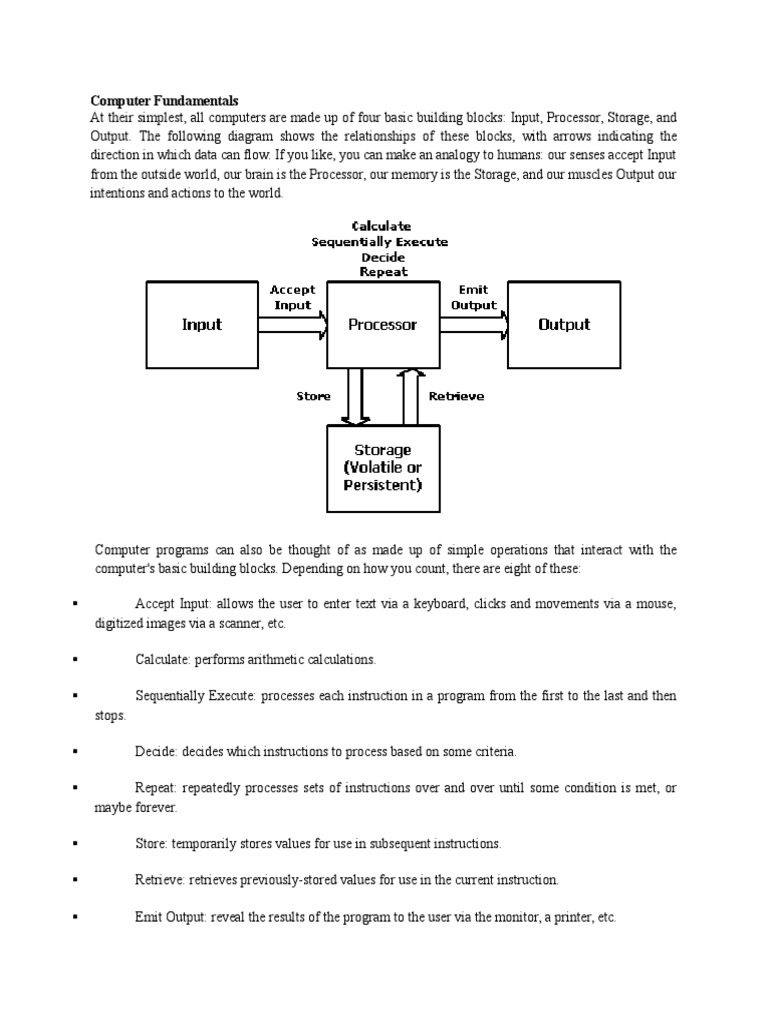 Computer Fundamentals

At their simplest, all computers are made up of four basic building blocks: Input, Processor, Storage, and Output. The following diagram shows the relationships of these blocks, with arrows indicating the direction in which data can flow. If you like, you can make an analogy to humans: our senses accept Input from the outside world, our brain is the Processor, our memory is the Storage, and our muscles Output our intentions and actions to the world.

Calculate
Sequentially Execute
Decide
Repeat

Input

Accept
Input

Processor

Emit
Output

Output

Store

Retrieve

Storage
(Volatile or
Persistent)

Computer programs can also be thought of as made up of simple operations that interact with the computer's basic building blocks. Depending on how you count, there are eight of these:

• Accept Input: allows the user to enter text via a keyboard, clicks and movements via a mouse, digitized images via a scanner, etc.

• Calculate: performs arithmetic calculations.

• Sequentially Execute: processes each instruction in a program from the first to the last and then stops.

• Decide: decides which instructions to process based on some criteria.

• Repeat: repeatedly processes sets of instructions over and over until some condition is met, or maybe forever.

• Store: temporarily stores values for use in subsequent instructions.

• Retrieve: retrieves previously-stored values for use in the current instruction.

• Emit Output: reveal the results of the program to the user via the monitor, a printer, etc.